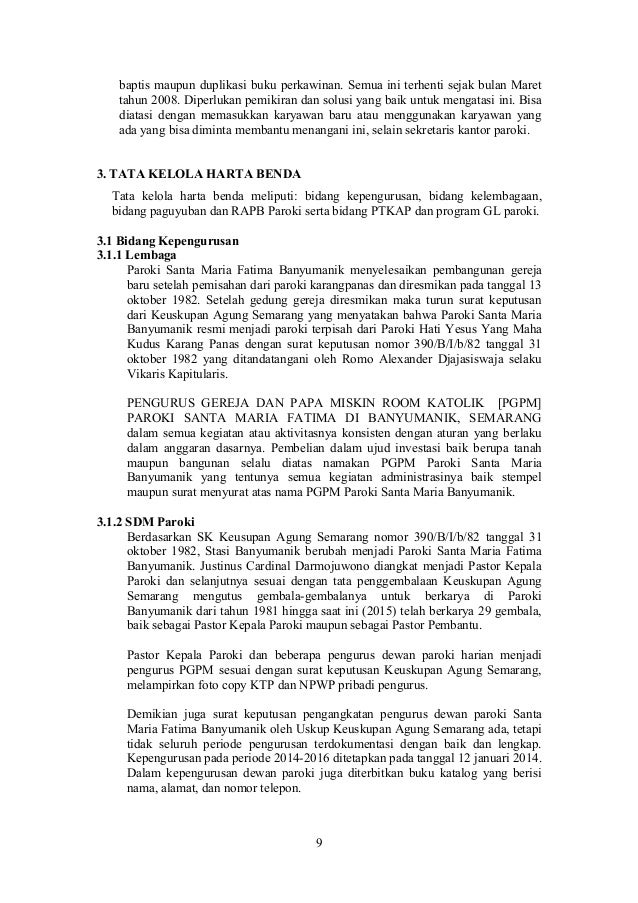 baptis maupun duplikasi buku perkawinan. Semua ini terhenti sejak bulan Maret tahun 2008. Diperlukan pemikiran dan solusi yang baik untuk mengatasi ini. Bisa diatasi dengan memasukkan karyawan baru atau menggunakan karyawan yang ada yang bisa diminta membantu menangani ini, selain sekretaris kantor paroki.

3. TATA KELOLA HARTA BENDA

Tata kelola harta benda meliputi: bidang kepengurusan, bidang kelembagaan, bidang paguyuban dan RAPB Paroki serta bidang PTKAP dan program GL paroki.

3.1 Bidang Kepengurusan
3.1.1 Lembaga

Paroki Santa Maria Fatima Banyumanik menyelesaikan pembangunan gereja baru setelah pemisahan dari paroki karangpanas dan diresmikan pada tanggal 13 oktober 1982. Setelah gedung gereja diresmikan maka turun surat keputusan dari Keuskupan Agung Semarang yang menyatakan bahwa Paroki Santa Maria Banyumanik resmi menjadi paroki terpisah dari Paroki Hati Yesus Yang Maha Kudus Karang Panas dengan surat keputusan nomor 390/B/I/b/82 tanggal 31 oktober 1982 yang ditandatangani oleh Romo Alexander Djajasiswaja selaku Vikaris Kapitularis.

PENGURUS GEREJA DAN PAPA MISKIN ROOM KATOLIK [PGPM] PAROKI SANTA MARIA FATIMA DI BANYUMANIK, SEMARANG dalam semua kegiatan atau aktivitasnya konsisten dengan aturan yang berlaku dalam anggaran dasarnya. Pembelian dalam ujud investasi baik berupa tanah maupun bangunan selalu diatas namakan PGPM Paroki Santa Maria Banyumanik yang tentunya semua kegiatan administrasinya baik stempel maupun surat menyurat atas nama PGPM Paroki Santa Maria Banyumanik.

3.1.2 SDM Paroki

Berdasarkan SK Keusupan Agung Semarang nomor 390/B/I/b/82 tanggal 31 oktober 1982, Stasi Banyumanik berubah menjadi Paroki Santa Maria Fatima Banyumanik. Justinus Cardinal Darmojuwono diangkat menjadi Pastor Kepala Paroki dan selanjutnya sesuai dengan tata penggembalaan Keuskupan Agung Semarang mengutus gembala-gembalanya untuk berkarya di Paroki Banyumanik dari tahun 1981 hingga saat ini (2015) telah berkarya 29 gembala, baik sebagai Pastor Kepala Paroki maupun sebagai Pastor Pembantu.

Pastor Kepala Paroki dan beberapa pengurus dewan paroki harian menjadi pengurus PGPM sesuai dengan surat keputusan Keuskupan Agung Semarang, melampirkan foto copy KTP dan NPWP pribadi pengurus.

Demikian juga surat keputusan pengangkatan pengurus dewan paroki Santa Maria Fatima Banyumanik oleh Uskup Keuskupan Agung Semarang ada, tetapi tidak seluruh periode pengurusan terdokumentasi dengan baik dan lengkap. Kepengurusan pada periode 2014-2016 ditetapkan pada tanggal 12 januari 2014. Dalam kepengurusan dewan paroki juga diterbitkan buku katalog yang berisi nama, alamat, dan nomor telepon.

9